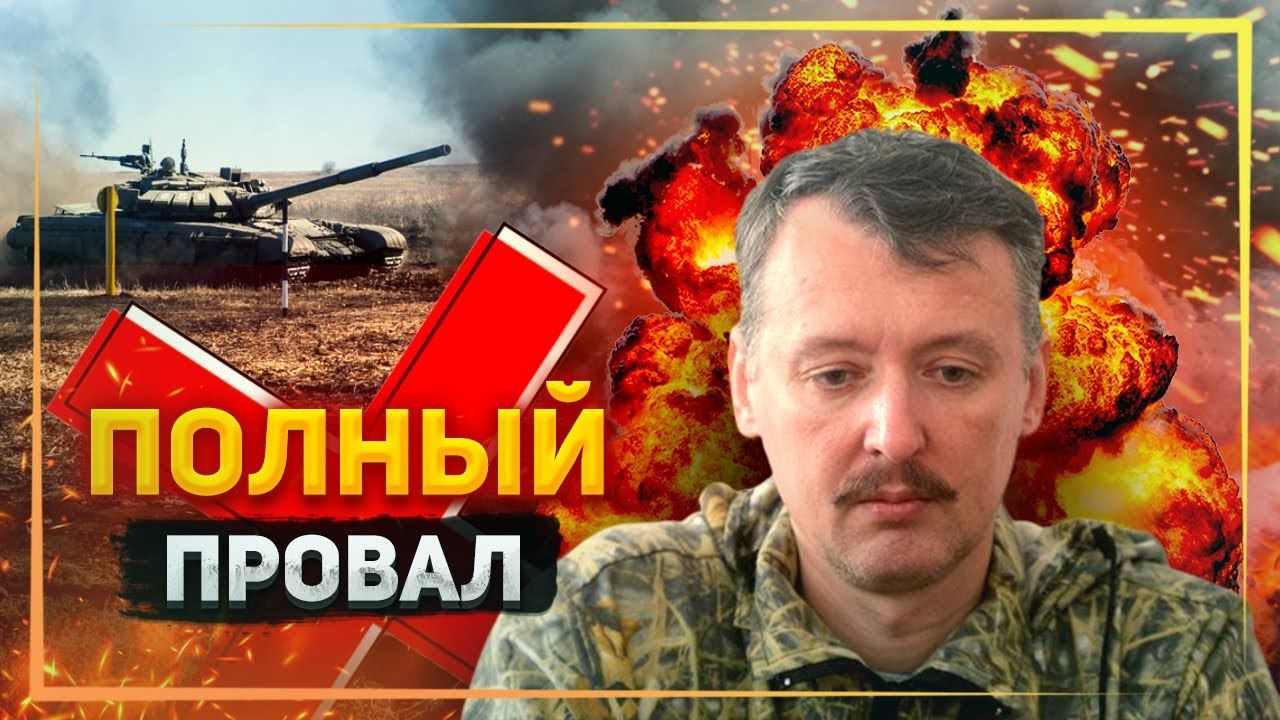 ПОЛНЫЙ
ПРОВАЛ